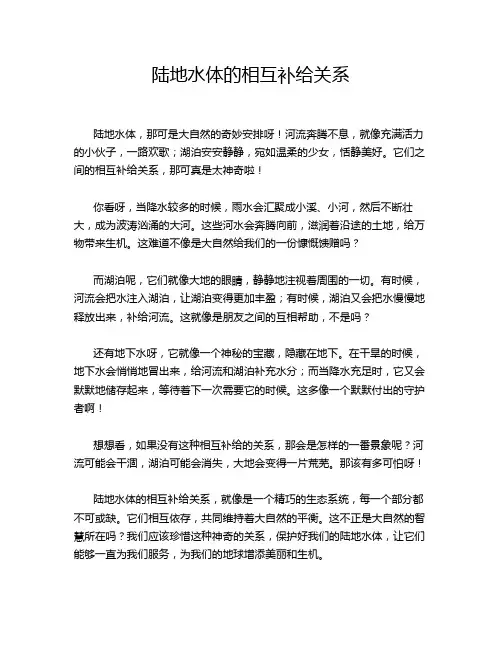 陆地水体的相互补给关系

陆地水体，那可是大自然的奇妙安排呀！河流奔腾不息，就像充满活力的小伙子，一路欢歌；湖泊安安静静，宛如温柔的少女，恬静美好。它们之间的相互补给关系，那可真是太神奇啦！

你看呀，当降水较多的时候，雨水会汇聚成小溪、小河，然后不断壮大，成为波涛汹涌的大河。这些河水会奔腾向前，滋润着沿途的土地，给万物带来生机。这难道不像是大自然给我们的一份慷慨馈赠吗？

而湖泊呢，它们就像大地的眼睛，静静地注视着周围的一切。有时候，河流会把水注入湖泊，让湖泊变得更加丰盈；有时候，湖泊又会把水慢慢地释放出来，补给河流。这就像是朋友之间的互相帮助，不是吗？

还有地下水呀，它就像一个神秘的宝藏，隐藏在地下。在干旱的时候，地下水会悄悄地冒出来，给河流和湖泊补充水分；而当降水充足时，它又会默默地储存起来，等待着下一次需要它的时候。这多像一个默默付出的守护者啊！

想想看，如果没有这种相互补给的关系，那会是怎样的一番景象呢？河流可能会干涸，湖泊可能会消失，大地会变得一片荒芜。那该有多可怕呀！

陆地水体的相互补给关系，就像是一个精巧的生态系统，每一个部分都不可或缺。它们相互依存，共同维持着大自然的平衡。这不正是大自然的智慧所在吗？我们应该珍惜这种神奇的关系，保护好我们的陆地水体，让它们能够一直为我们服务，为我们的地球增添美丽和生机。